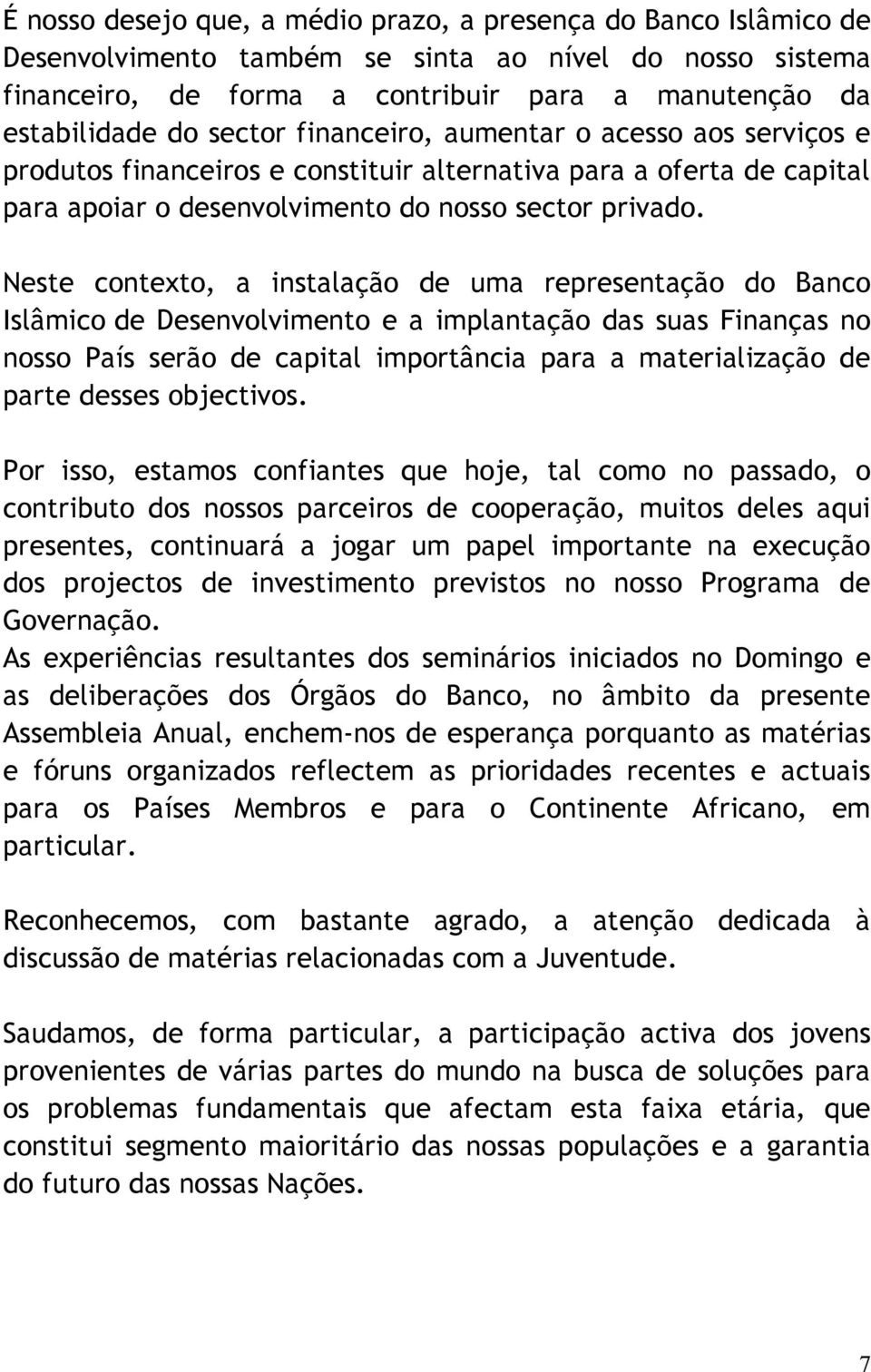 É nosso desejo que, a médio prazo, a presença do Banco Islâmico de Desenvolvimento também se sinta ao nível do nosso sistema financeiro, de forma a contribuir para a manutenção da estabilidade do sector financeiro, aumentar o acesso aos serviços e produtos financeiros e constituir alternativa para a oferta de capital para apoiar o desenvolvimento do nosso sector privado.

Neste contexto, a instalação de uma representação do Banco Islâmico de Desenvolvimento e a implantação das suas Finanças no nosso País serão de capital importância para a materialização de parte desses objectivos.

Por isso, estamos confiantes que hoje, tal como no passado, o contributo dos nossos parceiros de cooperação, muitos deles aqui presentes, continuará a jogar um papel importante na execução dos projectos de investimento previstos no nosso Programa de Governação.
As experiências resultantes dos seminários iniciados no Domingo e as deliberações dos Órgãos do Banco, no âmbito da presente Assembleia Anual, enchem-nos de esperança porquanto as matérias e fóruns organizados reflectem as prioridades recentes e actuais para os Países Membros e para o Continente Africano, em particular.

Reconhecemos, com bastante agrado, a atenção dedicada à discussão de matérias relacionadas com a Juventude.

Saudamos, de forma particular, a participação activa dos jovens provenientes de várias partes do mundo na busca de soluções para os problemas fundamentais que afectam esta faixa etária, que constitui segmento maioritário das nossas populações e a garantia do futuro das nossas Nações.

7